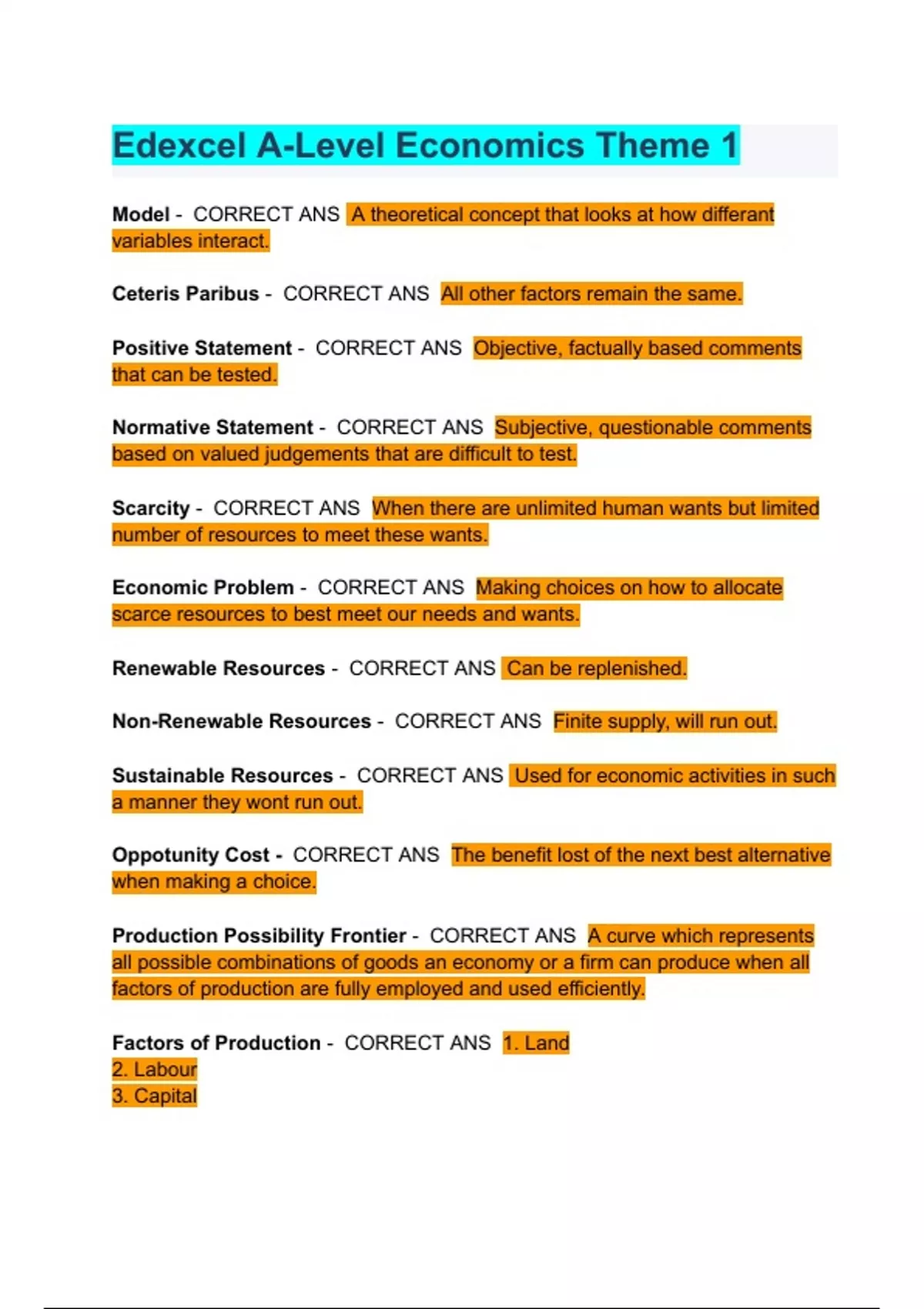 Edexcel A-Level Economics Theme 1

Model - CORRECT ANS A theoretical concept that looks at how differant variables interact.

Ceteris Paribus - CORRECT ANS All other factors remain the same.

Positive Statement - CORRECT ANS Objective, factually based comments that can be tested.

Normative Statement - CORRECT ANS Subjective, questionable comments based on valued judgements that are difficult to test.

Scarcity - CORRECT ANS When there are unlimited human wants but limited number of resources to meet these wants.

Economic Problem - CORRECT ANS Making choices on how to allocate scarce resources to best meet our needs and wants.

Renewable Resources - CORRECT ANS Can be replenished.

Non-Renewable Resources - CORRECT ANS Finite supply, will run out.

Sustainable Resources - CORRECT ANS Used for economic activities in such a manner they wont run out.

Oppotunity Cost - CORRECT ANS The benefit lost of the next best alternative when making a choice.

Production Possibility Frontier - CORRECT ANS A curve which represents all possible combinations of goods an economy or a firm can produce when all factors of production are fully employed and used efficiently.

Factors of Production - CORRECT ANS 1. Land
2. Labour
3. Capital